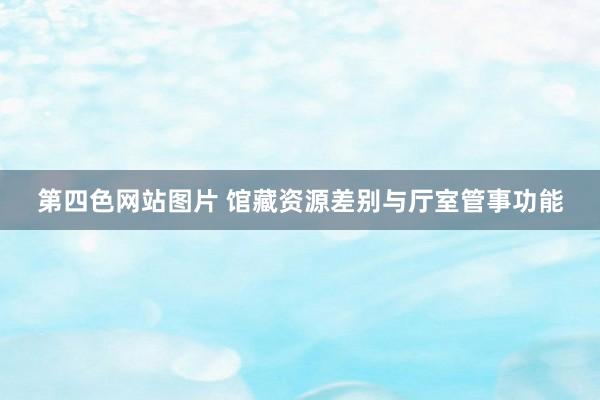 第四色网站图片 馆藏资源差别与厅室管事功能